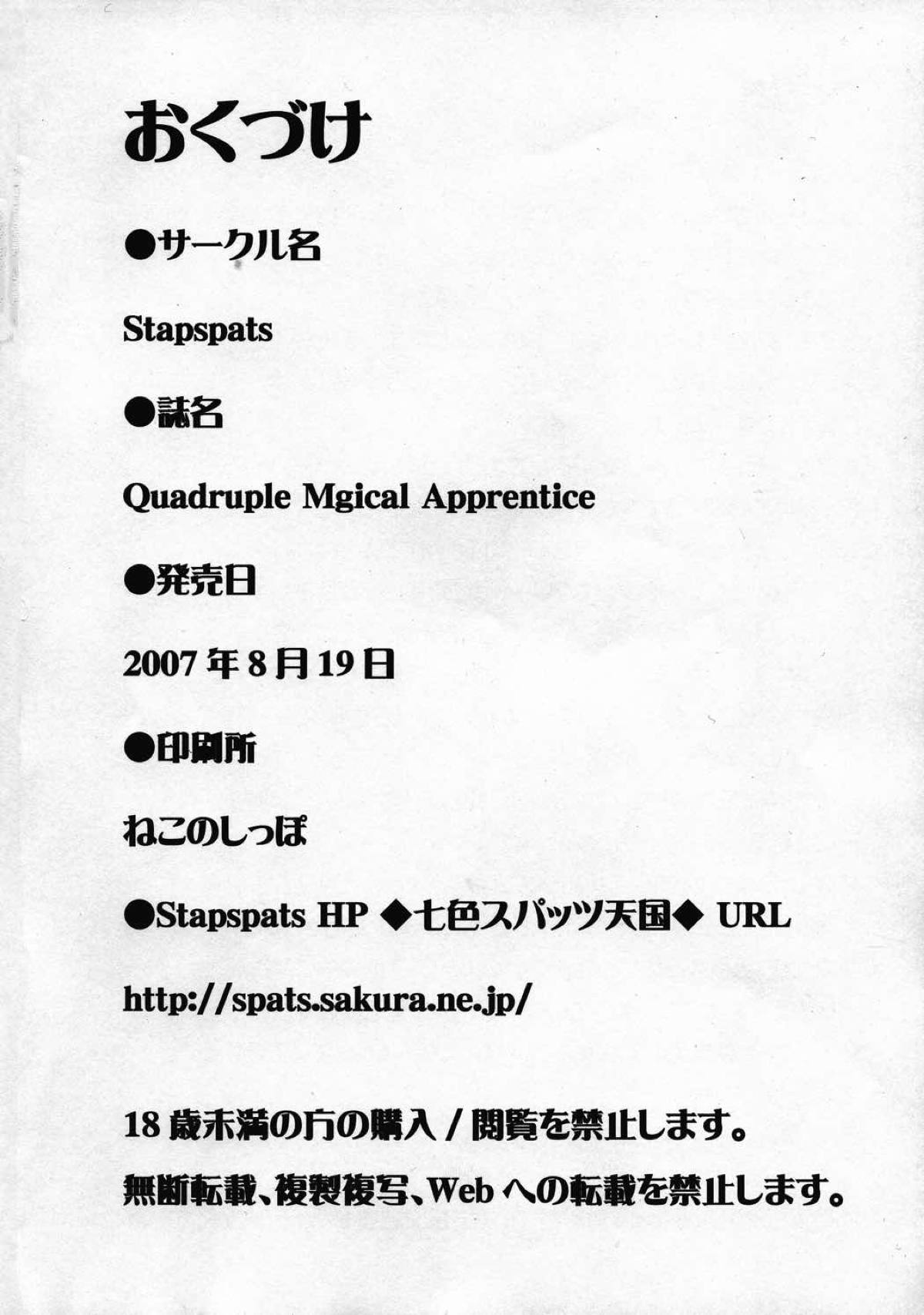 おくづけ

●サークル名

Stapspats

●誌名

Quadruple Mgical Apprentice

●発売日

2007年8月19日

●印刷所

ねこのしっぽ

●Stapspats HP ◆七色スパッツ天国◆ URL

http://spats.sakura.ne.jp/

18歳未満の方の購入/閲覧を禁止します。

無断転載、複製複写、Webへの転載を禁止します。